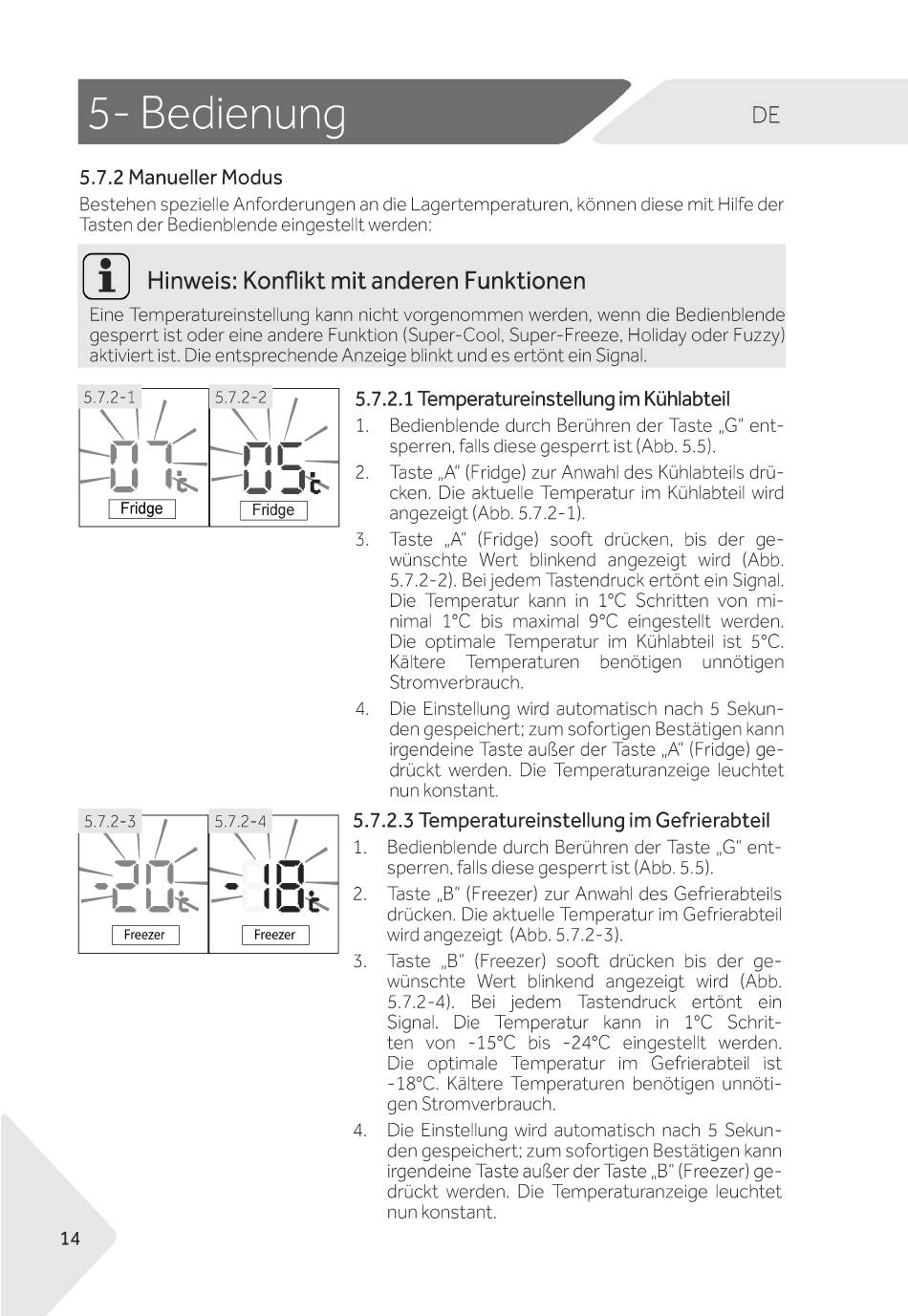 5- Bedienung

DE

5.7.2 Manueller Modus

Bestehen spezielle Anforderungen an die Lagertemperaturen, können diese mit Hilfe der Tasten der Bedienblende eingestellt werden:

Hinweis: Konflikt mit anderen Funktionen

Eine Temperatureinstellung kann nicht vorgenommen werden, wenn die Bedienblende gesperrt ist oder eine andere Funktion (Super-Cool, Super-Freeze, Holiday oder Fuzzy) aktiviert ist. Die entsprechende Anzeige blinkt und es ertönt ein Signal.

5.7.2-1

07

Fridge

5.7.2-2

05

Fridge

5.7.2.1 Temperatureinstellung im Kühlabteil

1. Bedienblende durch Berühren der Taste „G" entsperren, falls diese gesperrt ist (Abb. 5.5).

2. Taste „A" (Fridge) zur Anwahl des Kühlabteils drücken. Die aktuelle Temperatur im Kühlabteil wird angezeigt (Abb. 5.7.2-1).

3. Taste „A" (Fridge) sooft drücken, bis der gewünschte Wert blinkend angezeigt wird (Abb. 5.7.2-2). Bei jedem Tastendruck ertönt ein Signal. Die Temperatur kann in 1°C Schritten von minimal 1°C bis maximal 9°C eingestellt werden. Die optimale Temperatur im Kühlabteil ist 5°C. Kältere Temperaturen benötigen unnötigen Stromverbrauch.

4. Die Einstellung wird automatisch nach 5 Sekunden gespeichert; zum sofortigen Bestätigen kann irgendeine Taste außer der Taste „A" (Fridge) gedrückt werden. Die Temperaturanzeige leuchtet nun konstant.

5.7.2-3

-20

Freezer

5.7.2-4

-18

Freezer

5.7.2.3 Temperatureinstellung im Gefrierabteil

1. Bedienblende durch Berühren der Taste „G" entsperren, falls diese gesperrt ist (Abb. 5.5).

2. Taste „B" (Freezer) zur Anwahl des Gefrierabteils drücken. Die aktuelle Temperatur im Gefrierabteil wird angezeigt (Abb. 5.7.2-3).

3. Taste „B" (Freezer) sooft drücken bis der gewünschte Wert blinkend angezeigt wird (Abb. 5.7.2-4). Bei jedem Tastendruck ertönt ein Signal. Die Temperatur kann in 1°C Schritten von -15°C bis -24°C eingestellt werden. Die optimale Temperatur im Gefrierabteil ist -18°C. Kältere Temperaturen benötigen unnötigen Stromverbrauch.

4. Die Einstellung wird automatisch nach 5 Sekunden gespeichert; zum sofortigen Bestätigen kann irgendeine Taste außer der Taste „B" (Freezer) gedrückt werden. Die Temperaturanzeige leuchtet nun konstant.

14